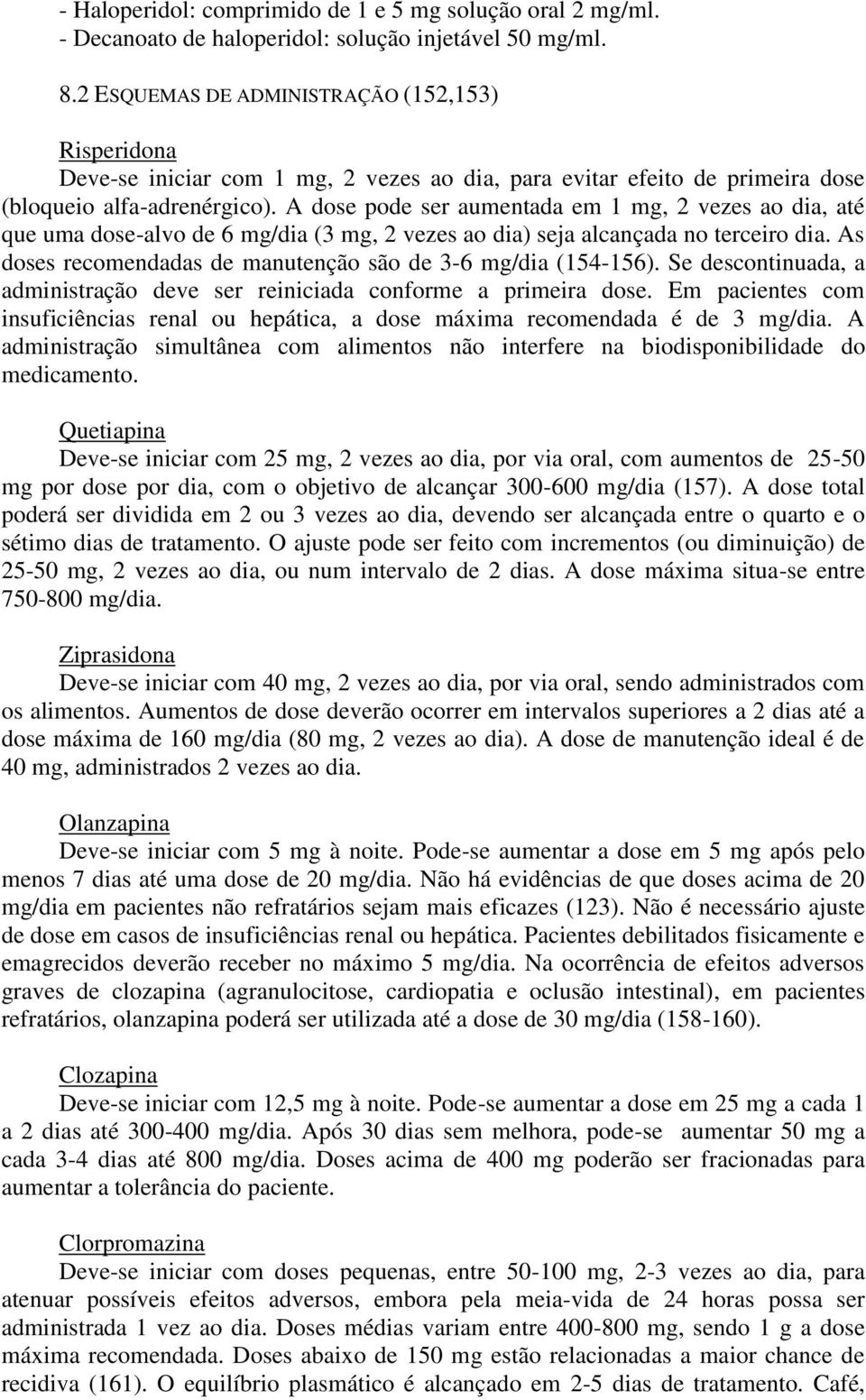 - Haloperidol: comprimido de 1 e 5 mg solução oral 2 mg/ml.
- Decanoato de haloperidol: solução injetável 50 mg/ml.

8.2 ESQUEMAS DE ADMINISTRAÇÃO (152,153)

Risperidona
Deve-se iniciar com 1 mg, 2 vezes ao dia, para evitar efeito de primeira dose (bloqueio alfa-adrenérgico). A dose pode ser aumentada em 1 mg, 2 vezes ao dia, até que uma dose-alvo de 6 mg/dia (3 mg, 2 vezes ao dia) seja alcançada no terceiro dia. As doses recomendadas de manutenção são de 3-6 mg/dia (154-156). Se descontinuada, a administração deve ser reiniciada conforme a primeira dose. Em pacientes com insuficiências renal ou hepática, a dose máxima recomendada é de 3 mg/dia. A administração simultânea com alimentos não interfere na biodisponibilidade do medicamento.

Quetiapina
Deve-se iniciar com 25 mg, 2 vezes ao dia, por via oral, com aumentos de 25-50 mg por dose por dia, com o objetivo de alcançar 300-600 mg/dia (157). A dose total poderá ser dividida em 2 ou 3 vezes ao dia, devendo ser alcançada entre o quarto e o sétimo dias de tratamento. O ajuste pode ser feito com incrementos (ou diminuição) de 25-50 mg, 2 vezes ao dia, ou num intervalo de 2 dias. A dose máxima situa-se entre 750-800 mg/dia.

Ziprasidona
Deve-se iniciar com 40 mg, 2 vezes ao dia, por via oral, sendo administrados com os alimentos. Aumentos de dose deverão ocorrer em intervalos superiores a 2 dias até a dose máxima de 160 mg/dia (80 mg, 2 vezes ao dia). A dose de manutenção ideal é de 40 mg, administrados 2 vezes ao dia.

Olanzapina
Deve-se iniciar com 5 mg à noite. Pode-se aumentar a dose em 5 mg após pelo menos 7 dias até uma dose de 20 mg/dia. Não há evidências de que doses acima de 20 mg/dia em pacientes não refratários sejam mais eficazes (123). Não é necessário ajuste de dose em casos de insuficiências renal ou hepática. Pacientes debilitados fisicamente e emagrecidos deverão receber no máximo 5 mg/dia. Na ocorrência de efeitos adversos graves de clozapina (agranulocitose, cardiopatia e oclusão intestinal), em pacientes refratários, olanzapina poderá ser utilizada até a dose de 30 mg/dia (158-160).

Clozapina
Deve-se iniciar com 12,5 mg à noite. Pode-se aumentar a dose em 25 mg a cada 1 a 2 dias até 300-400 mg/dia. Após 30 dias sem melhora, pode-se aumentar 50 mg a cada 3-4 dias até 800 mg/dia. Doses acima de 400 mg poderão ser fracionadas para aumentar a tolerância do paciente.

Clorpromazina
Deve-se iniciar com doses pequenas, entre 50-100 mg, 2-3 vezes ao dia, para atenuar possíveis efeitos adversos, embora pela meia-vida de 24 horas possa ser administrada 1 vez ao dia. Doses médias variam entre 400-800 mg, sendo 1 g a dose máxima recomendada. Doses abaixo de 150 mg estão relacionadas a maior chance de recidiva (161). O equilíbrio plasmático é alcançado em 2-5 dias de tratamento. Café,